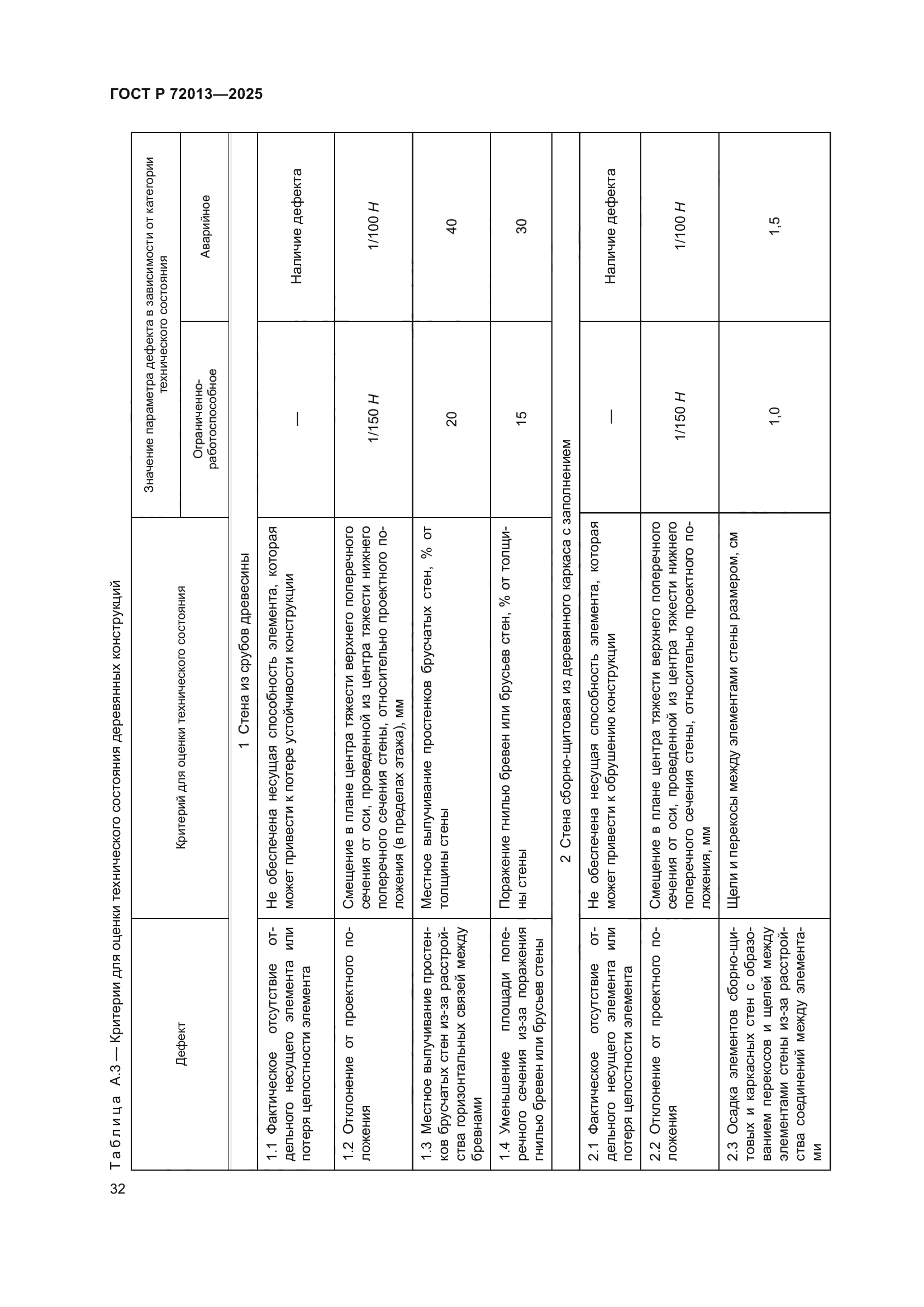 ГОСТ Р 72013—2025

Таблица А.3 — Критерии для оценки технического состояния деревянных конструкций

| Дефект | Критерий для оценки технического состояния | Значение параметра дефекта в зависимости от категории технического состояния: Ограниченно-работоспособное | Значение параметра дефекта в зависимости от категории технического состояния: Аварийное |
|---|---|---|---|
| 1 Стена из срубов древесины | | | |
| 1.1 Фактическое отсутствие отдельного несущего элемента или потеря целостности элемента | Не обеспечена несущая способность элемента, которая может привести к потере устойчивости конструкции | — | Наличие дефекта |
| 1.2 Отклонение от проектного положения | Смещение в плане центра тяжести верхнего поперечного сечения от оси, проведенной из центра тяжести нижнего поперечного сечения стены, относительно проектного положения (в пределах этажа), мм | 1/150 $H$ | 1/100 $H$ |
| 1.3 Местное выпучивание простенков брусчатых стен из-за расстройства горизонтальных связей между бревнами | Местное выпучивание простенков брусчатых стен, % от толщины стены | 20 | 40 |
| 1.4 Уменьшение площади поперечного сечения из-за поражения гнилью бревен или брусьев стены | Поражение гнилью бревен или брусьев стен, % от толщины стены | 15 | 30 |
| 2 Стена сборно-щитовая из деревянного каркаса с заполнением | | | |
| 2.1 Фактическое отсутствие отдельного несущего элемента или потеря целостности элемента | Не обеспечена несущая способность элемента, которая может привести к обрушению конструкции | — | Наличие дефекта |
| 2.2 Отклонение от проектного положения | Смещение в плане центра тяжести верхнего поперечного сечения от оси, проведенной из центра тяжести нижнего поперечного сечения стены, относительно проектного положения, мм | 1/150 $H$ | 1/100 $H$ |
| 2.3 Осадка элементов сборно-щитовых и каркасных стен с образованием перекосов и щелей между элементами стены из-за расстройства соединений между элементами | Щели и перекосы между элементами стены размером, см | 1,0 | 1,5 |

32